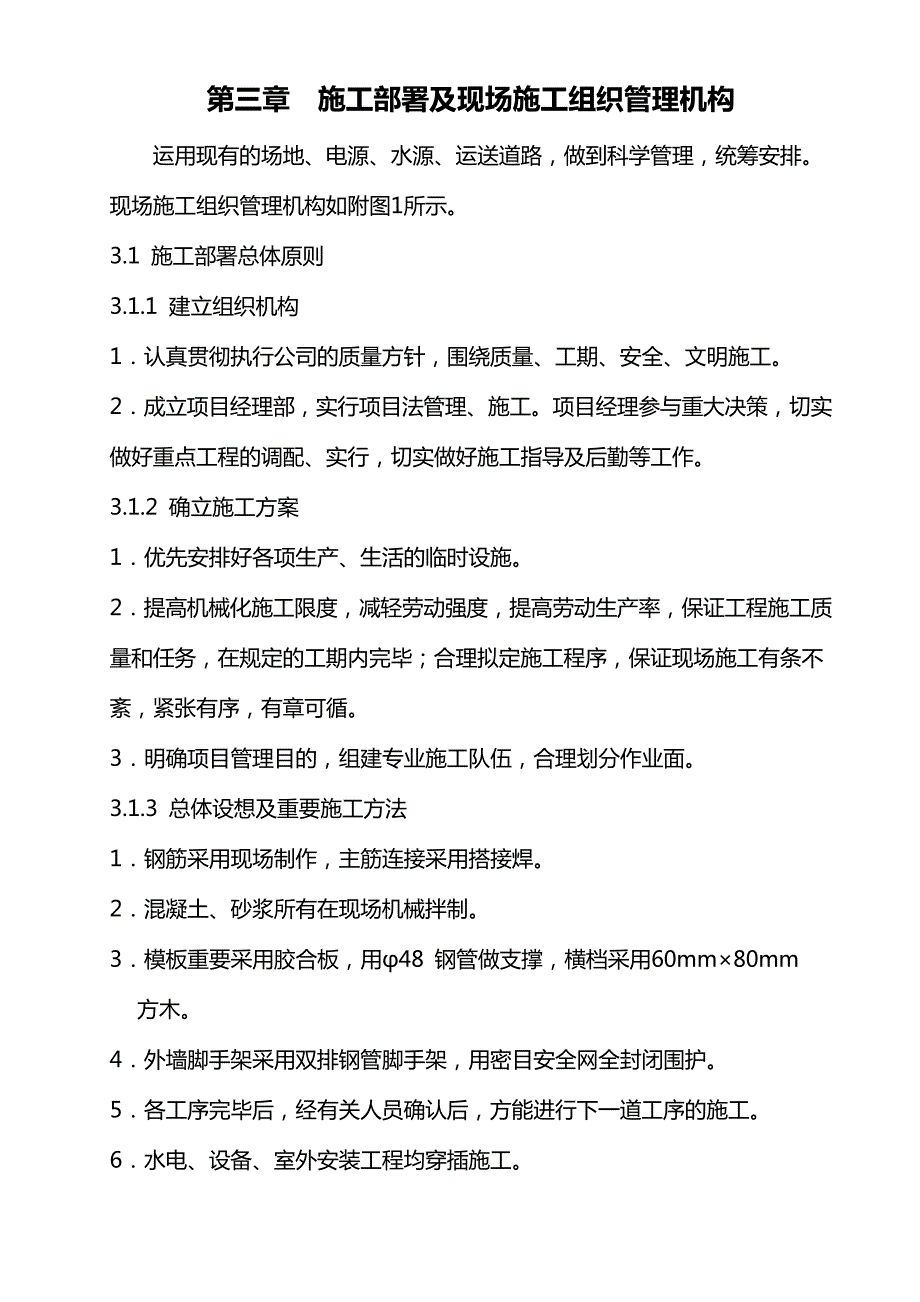 第三章　施工部署及现场施工组织管理机构

运用现有的场地、电源、水源、运送道路，做到科学管理，统筹安排。现场施工组织管理机构如附图1所示。

3.1 施工部署总体原则

3.1.1 建立组织机构

1．认真贯彻执行公司的质量方针，围绕质量、工期、安全、文明施工。

2．成立项目经理部，实行项目法管理、施工。项目经理参与重大决策，切实做好重点工程的调配、实行，切实做好施工指导及后勤等工作。

3.1.2 确立施工方案

1．优先安排好各项生产、生活的临时设施。

2．提高机械化施工限度，减轻劳动强度，提高劳动生产率，保证工程施工质量和任务，在规定的工期内完毕；合理拟定施工程序，保证现场施工有条不紊，紧张有序，有章可循。

3．明确项目管理目的，组建专业施工队伍，合理划分作业面。

3.1.3 总体设想及重要施工方法

1．钢筋采用现场制作，主筋连接采用搭接焊。

2．混凝土、砂浆所有在现场机械拌制。

3．模板重要采用胶合板，用φ48 钢管做支撑，横档采用60mm×80mm方木。

4．外墙脚手架采用双排钢管脚手架，用密目安全网全封闭围护。

5．各工序完毕后，经有关人员确认后，方能进行下一道工序的施工。

6．水电、设备、室外安装工程均穿插施工。